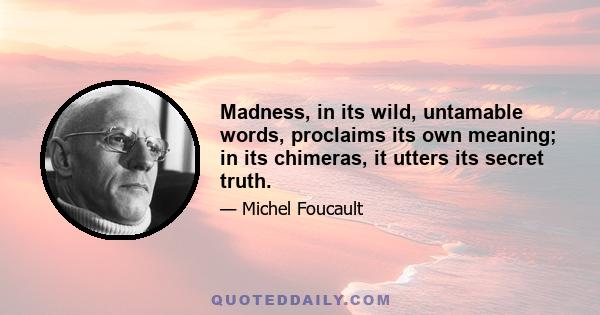 Madness, in its wild, untamable words, proclaims its own meaning; in its chimeras, it utters its secret truth.

— Michel Foucault

QUOTEDDAILY.COM